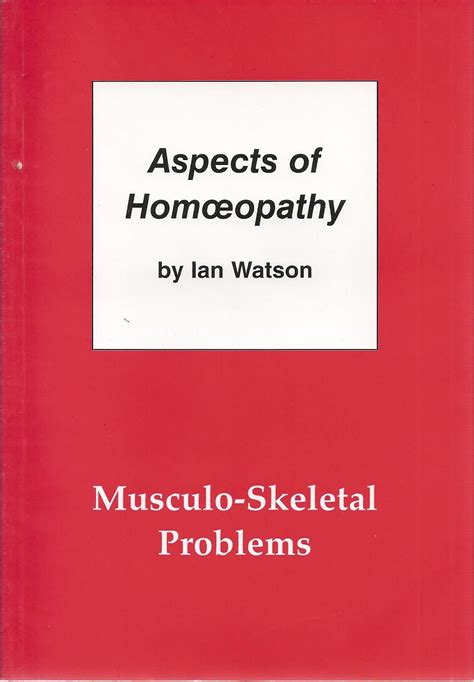 Aspects of
Homœopathy

by Ian Watson

Musculo-Skeletal
Problems